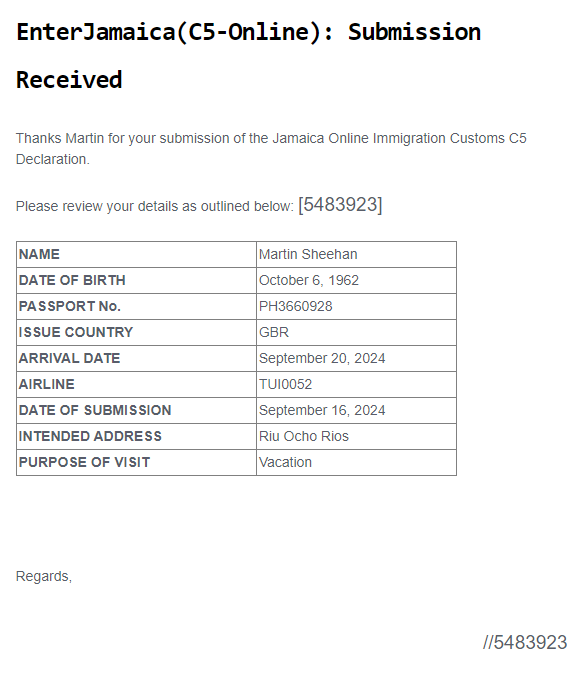 EnterJamaica(C5-Online): Submission Received

Thanks Martin for your submission of the Jamaica Online Immigration Customs C5 Declaration.

Please review your details as outlined below: [5483923]

| NAME | Martin Sheehan |
|---|---|
| DATE OF BIRTH | October 6, 1962 |
| PASSPORT No. | PH3660928 |
| ISSUE COUNTRY | GBR |
| ARRIVAL DATE | September 20, 2024 |
| AIRLINE | TUI0052 |
| DATE OF SUBMISSION | September 16, 2024 |
| INTENDED ADDRESS | Riu Ocho Rios |
| PURPOSE OF VISIT | Vacation |

Regards,

//5483923